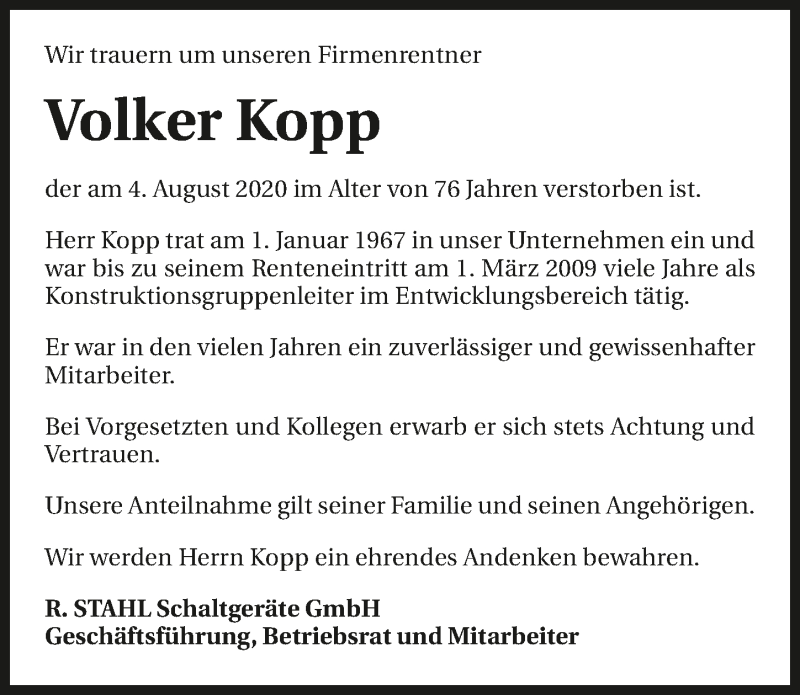 Wir trauern um unseren Firmenrentner

Volker Kopp

der am 4. August 2020 im Alter von 76 Jahren verstorben ist.

Herr Kopp trat am 1. Januar 1967 in unser Unternehmen ein und war bis zu seinem Renteneintritt am 1. März 2009 viele Jahre als Konstruktionsgruppenleiter im Entwicklungsbereich tätig.

Er war in den vielen Jahren ein zuverlässiger und gewissenhafter Mitarbeiter.

Bei Vorgesetzten und Kollegen erwarb er sich stets Achtung und Vertrauen.

Unsere Anteilnahme gilt seiner Familie und seinen Angehörigen.

Wir werden Herrn Kopp ein ehrendes Andenken bewahren.

R. STAHL Schaltgeräte GmbH
Geschäftsführung, Betriebsrat und Mitarbeiter